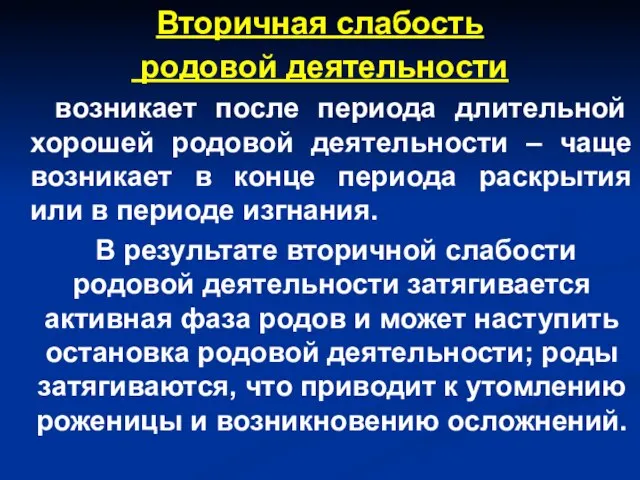 Вторичная слабость
родовой деятельности

возникает после периода длительной хорошей родовой деятельности – чаще возникает в конце периода раскрытия или в периоде изгнания.

В результате вторичной слабости родовой деятельности затягивается активная фаза родов и может наступить остановка родовой деятельности; роды затягиваются, что приводит к утомлению роженицы и возникновению осложнений.